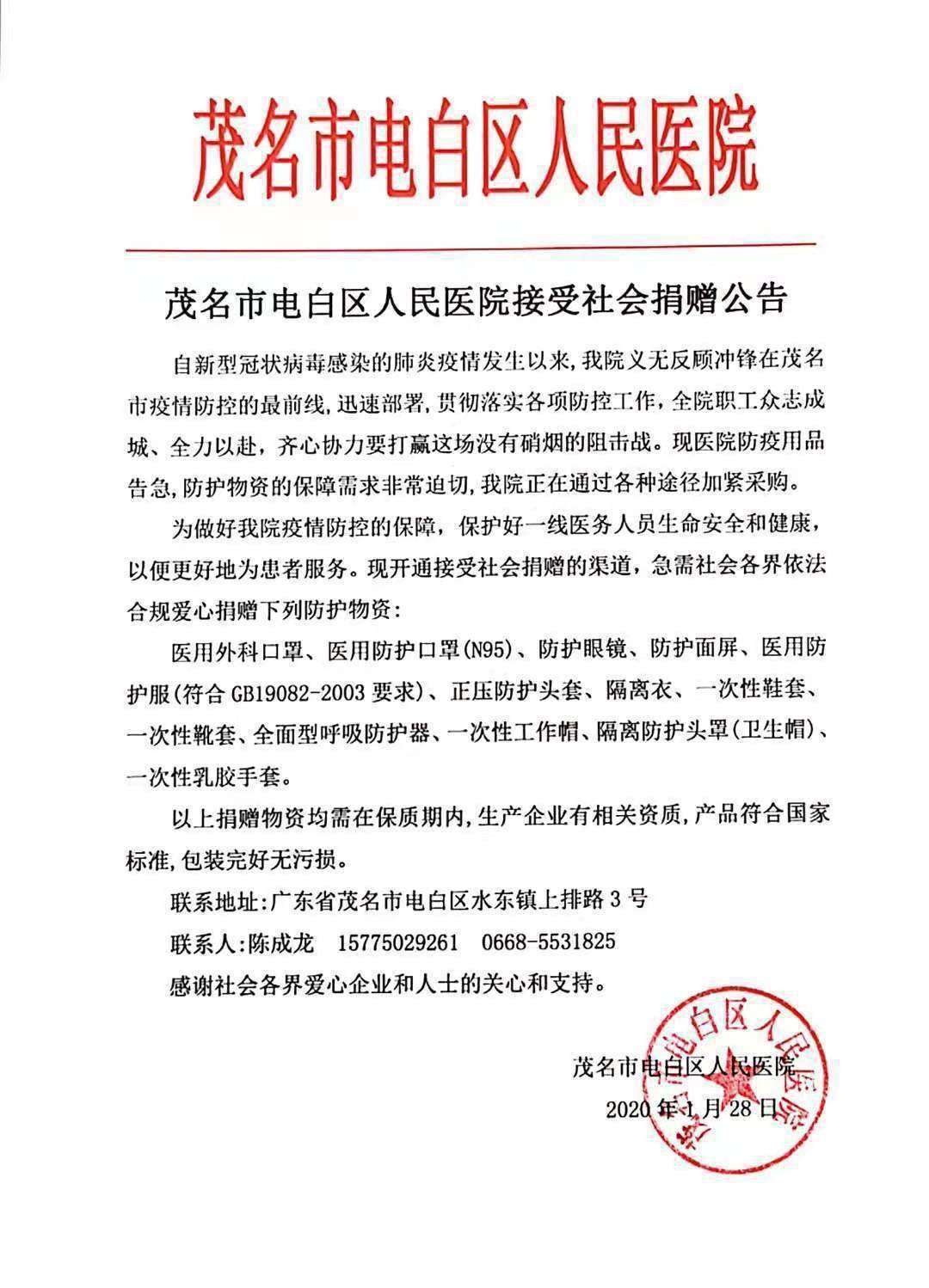 茂名市电白区人民医院

茂名市电白区人民医院接受社会捐赠公告

自新型冠状病毒感染的肺炎疫情发生以来,我院义无反顾冲锋在茂名市疫情防控的最前线,迅速部署,贯彻落实各项防控工作,全院职工众志成城、全力以赴,齐心协力要打赢这场没有硝烟的阻击战。现医院防疫用品告急,防护物资的保障需求非常迫切,我院正在通过各种途径加紧采购。

为做好我院疫情防控的保障,保护好一线医务人员生命安全和健康,以便更好地为患者服务。现开通接受社会捐赠的渠道,急需社会各界依法合规爱心捐赠下列防护物资:

医用外科口罩、医用防护口罩(N95)、防护眼镜、防护面屏、医用防护服(符合 GB19082-2003 要求)、正压防护头套、隔离衣、一次性鞋套、一次性靴套、全面型呼吸防护器、一次性工作帽、隔离防护头罩(卫生帽)、一次性乳胶手套。

以上捐赠物资均需在保质期内,生产企业有相关资质,产品符合国家标准,包装完好无污损。

联系地址:广东省茂名市电白区水东镇上排路 3 号

联系人:陈成龙 15775029261 0668-5531825

感谢社会各界爱心企业和人士的关心和支持。

茂名市电白区人民医院

2020 年 1 月 28 日

茂名市电白区人民医院